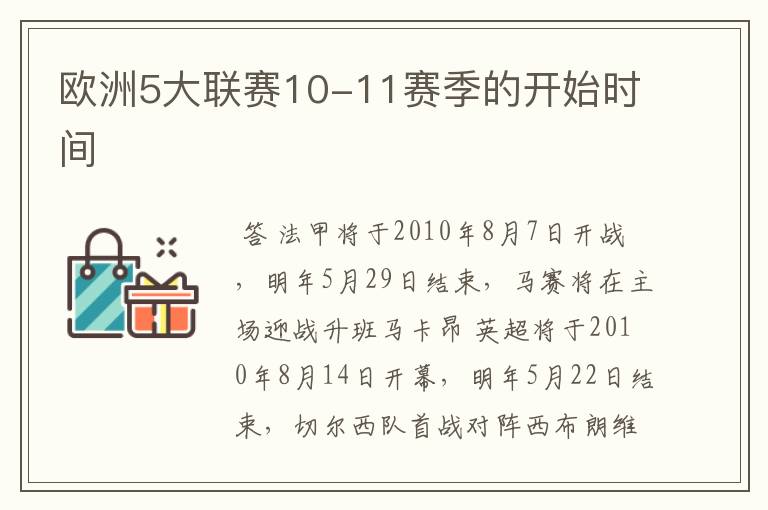 欧洲5大联赛10-11赛季的开始时间

答 法甲将于2010年8月7日开战，明年5月29日结束，马赛将在主场迎战升班马卡昂 英超将于2010年8月14日开幕，明年5月22日结束，切尔西队首战对阵西布朗维